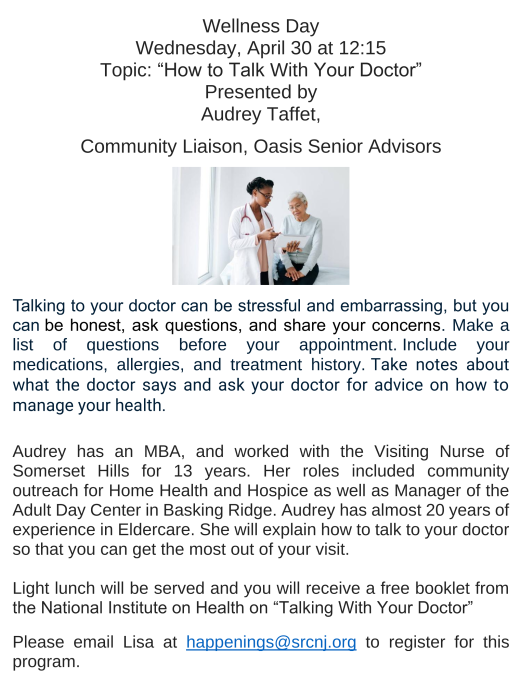 Wellness Day
Wednesday, April 30 at 12:15
Topic: “How to Talk With Your Doctor”
Presented by
Audrey Taffet,

Community Liaison, Oasis Senior Advisors

Talking to your doctor can be stressful and embarrassing, but you can be honest, ask questions, and share your concerns. Make a list of questions before your appointment. Include your medications, allergies, and treatment history. Take notes about what the doctor says and ask your doctor for advice on how to manage your health.

Audrey has an MBA, and worked with the Visiting Nurse of Somerset Hills for 13 years. Her roles included community outreach for Home Health and Hospice as well as Manager of the Adult Day Center in Basking Ridge. Audrey has almost 20 years of experience in Eldercare. She will explain how to talk to your doctor so that you can get the most out of your visit.

Light lunch will be served and you will receive a free booklet from the National Institute on Health on “Talking With Your Doctor”

Please email Lisa at happenings@srcnj.org to register for this program.